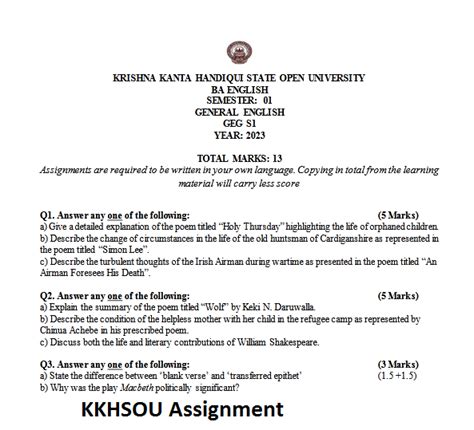 KRISHNA KANTA HANDIQUI STATE OPEN UNIVERSITY
BA ENGLISH
SEMESTER: 01
GENERAL ENGLISH
GEG S1
YEAR: 2023

TOTAL MARKS: 13
Assignments are required to be written in your own language. Copying in total from the learning material will carry less score

Q1. Answer any one of the following: (5 Marks)
a) Give a detailed explanation of the poem titled "Holy Thursday" highlighting the life of orphaned children.
b) Describe the change of circumstances in the life of the old huntsman of Cardiganshire as represented in the poem titled "Simon Lee".
c) Describe the turbulent thoughts of the Irish Airman during wartime as presented in the poem titled "An Airman Foresees His Death".

Q2. Answer any one of the following: (5 Marks)
a) Explain the summary of the poem titled "Wolf" by Keki N. Daruwalla.
b) Describe the condition of the helpless mother with her child in the refugee camp as represented by Chinua Achebe in his prescribed poem.
c) Discuss both the life and literary contributions of William Shakespeare.

Q3. Answer any one of the following: (3 Marks)
a) State the difference between 'blank verse' and 'transferred epithet' (1.5 +1.5)
b) Why was the play Macbeth politically significant?

KKHSOU Assignment